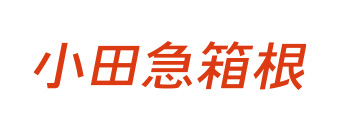 小田急箱根